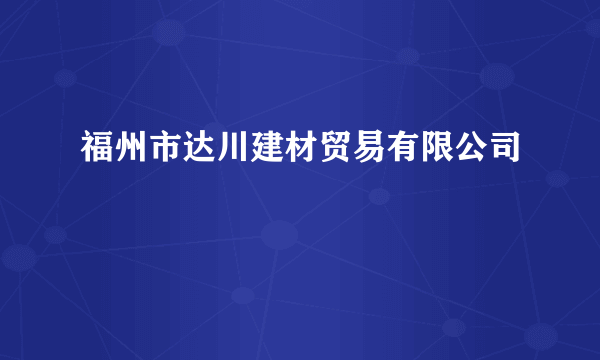 福州市达川建材贸易有限公司